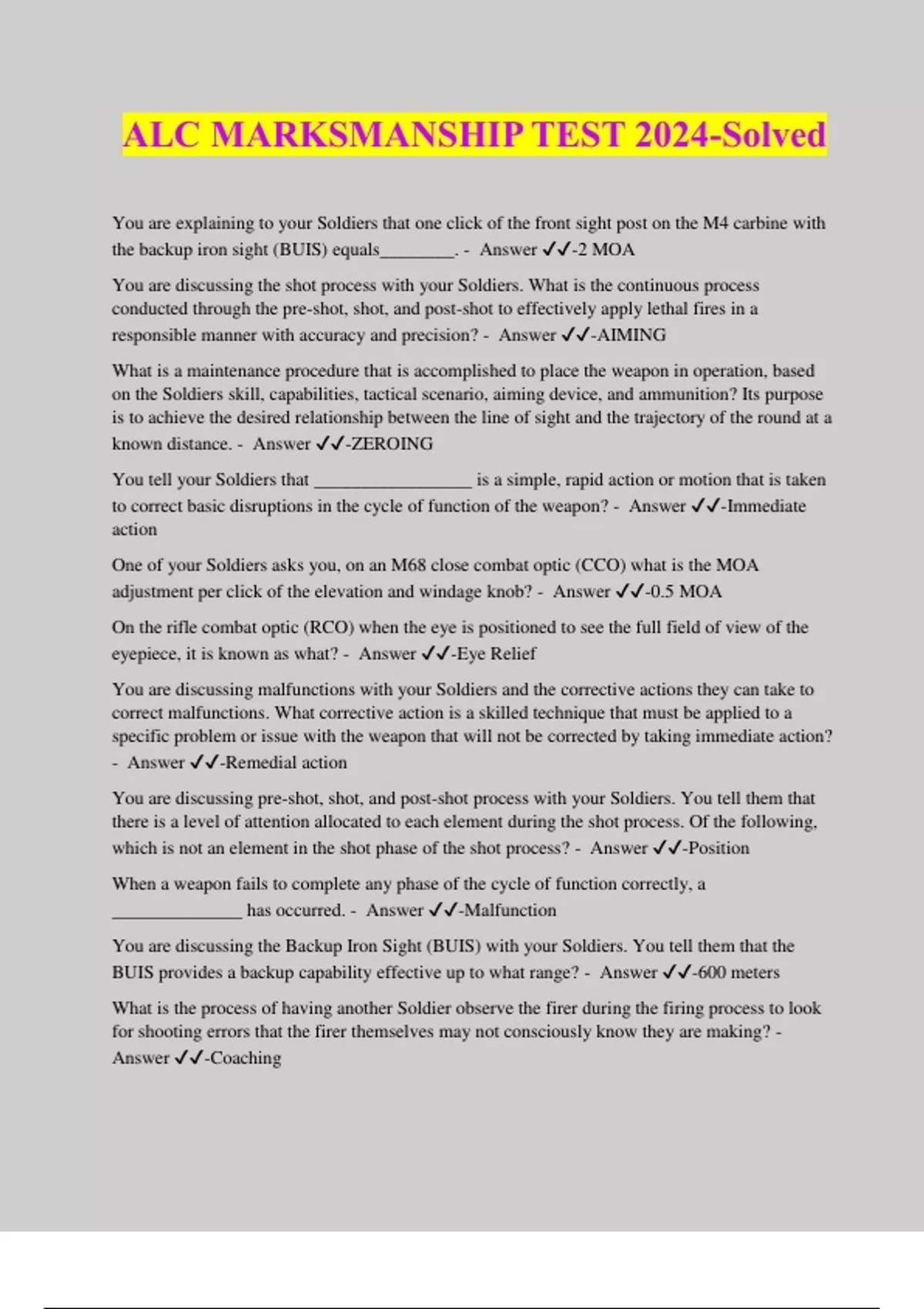 ALC MARKSMANSHIP TEST 2024-Solved

You are explaining to your Soldiers that one click of the front sight post on the M4 carbine with the backup iron sight (BUIS) equals________. - Answer ✓✓-2 MOA

You are discussing the shot process with your Soldiers. What is the continuous process conducted through the pre-shot, shot, and post-shot to effectively apply lethal fires in a responsible manner with accuracy and precision? - Answer ✓✓-AIMING

What is a maintenance procedure that is accomplished to place the weapon in operation, based on the Soldiers skill, capabilities, tactical scenario, aiming device, and ammunition? Its purpose is to achieve the desired relationship between the line of sight and the trajectory of the round at a known distance. - Answer ✓✓-ZEROING

You tell your Soldiers that _________________ is a simple, rapid action or motion that is taken to correct basic disruptions in the cycle of function of the weapon? - Answer ✓✓-Immediate action

One of your Soldiers asks you, on an M68 close combat optic (CCO) what is the MOA adjustment per click of the elevation and windage knob? - Answer ✓✓-0.5 MOA

On the rifle combat optic (RCO) when the eye is positioned to see the full field of view of the eyepiece, it is known as what? - Answer ✓✓-Eye Relief

You are discussing malfunctions with your Soldiers and the corrective actions they can take to correct malfunctions. What corrective action is a skilled technique that must be applied to a specific problem or issue with the weapon that will not be corrected by taking immediate action? - Answer ✓✓-Remedial action

You are discussing pre-shot, shot, and post-shot process with your Soldiers. You tell them that there is a level of attention allocated to each element during the shot process. Of the following, which is not an element in the shot phase of the shot process? - Answer ✓✓-Position

When a weapon fails to complete any phase of the cycle of function correctly, a ______________ has occurred. - Answer ✓✓-Malfunction

You are discussing the Backup Iron Sight (BUIS) with your Soldiers. You tell them that the BUIS provides a backup capability effective up to what range? - Answer ✓✓-600 meters

What is the process of having another Soldier observe the firer during the firing process to look for shooting errors that the firer themselves may not consciously know they are making? - Answer ✓✓-Coaching